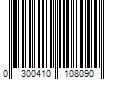 0 300410 108090